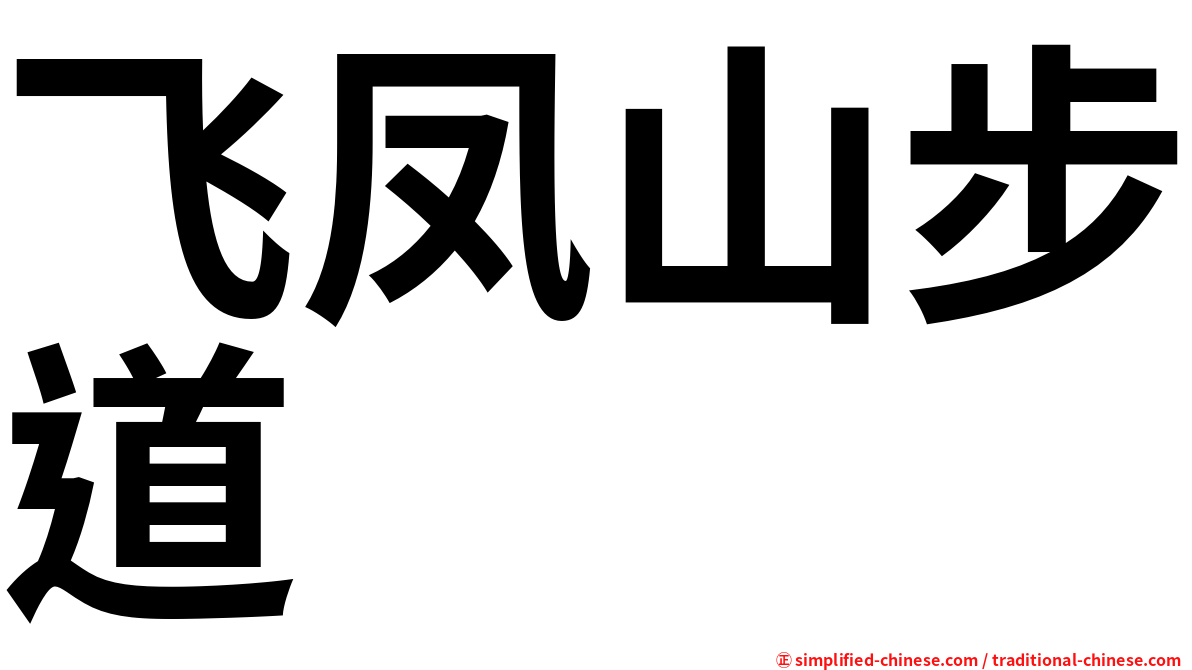 飞凤山步道

㊣ simplified-chinese.com / traditional-chinese.com